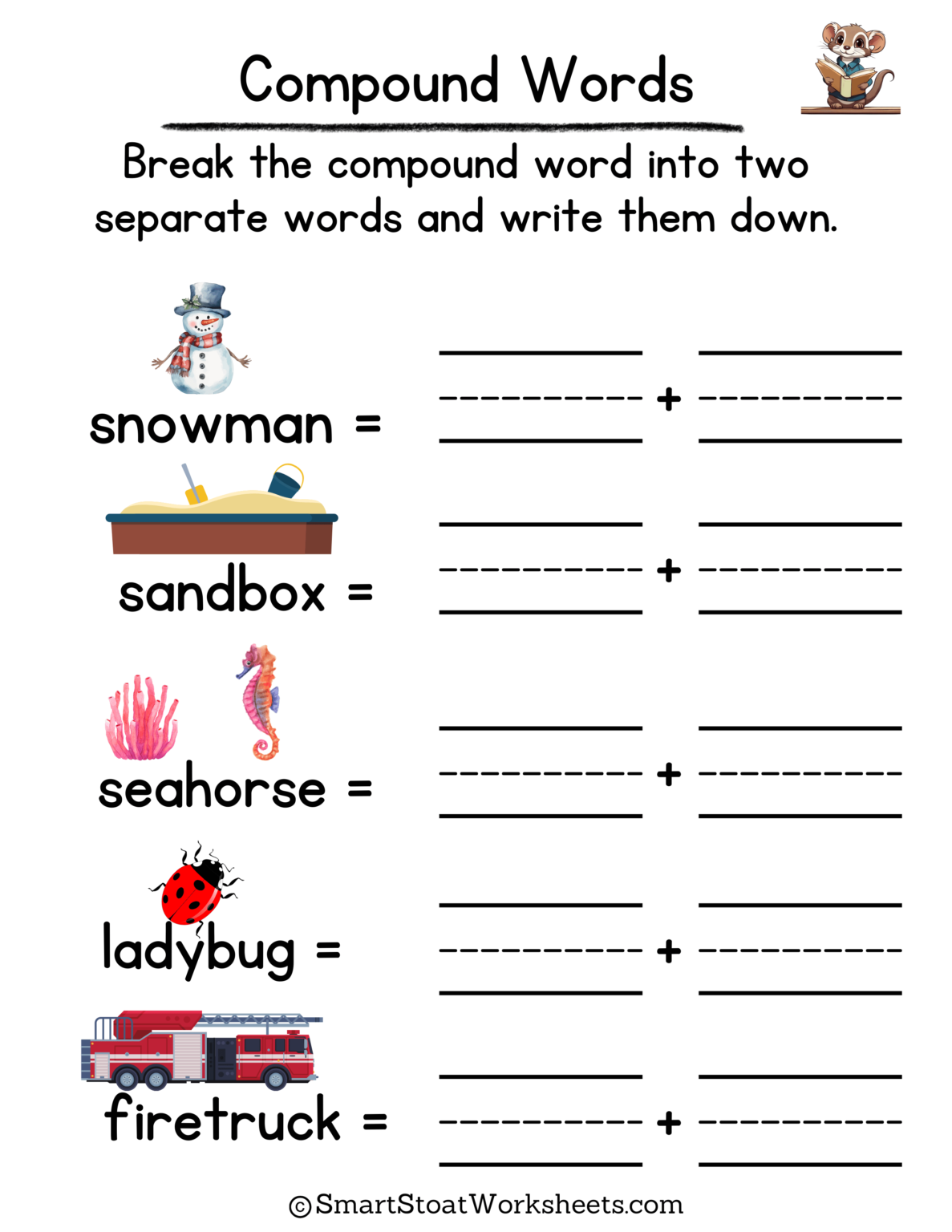 Compound Words

Break the compound word into two separate words and write them down.

snowman = +

sandbox = +

seahorse = +

ladybug = +

firetruck = +

©SmartStoatWorksheets.com